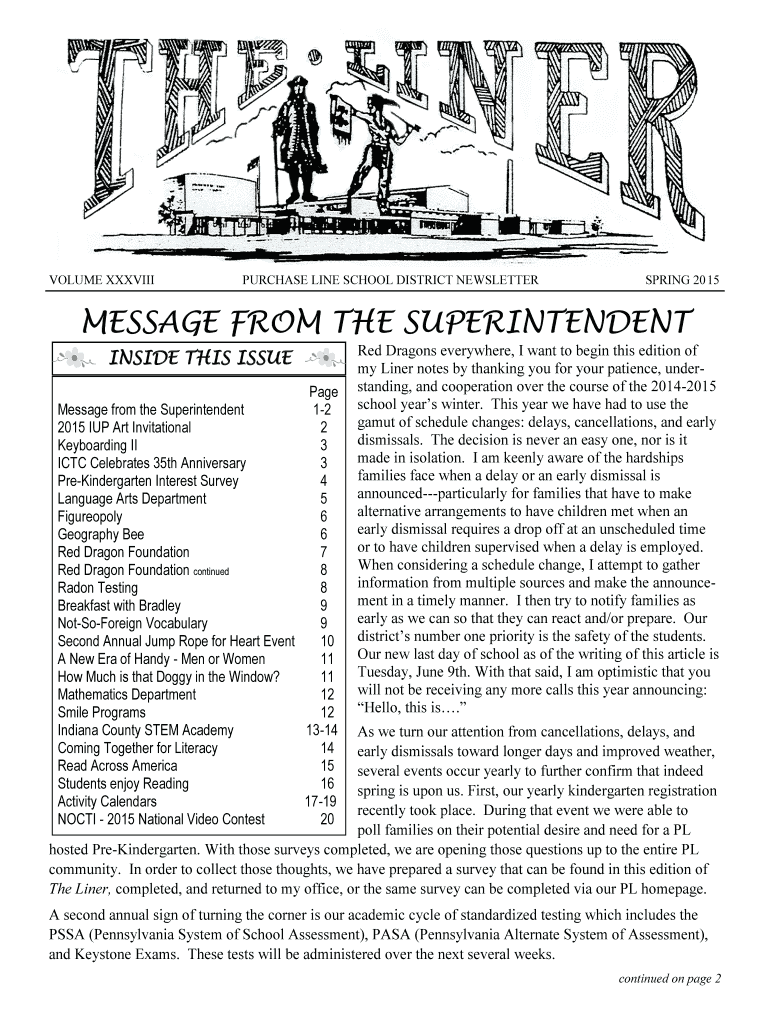 THE LINER

VOLUME XXXVIII PURCHASE LINE SCHOOL DISTRICT NEWSLETTER SPRING 2015

MESSAGE FROM THE SUPERINTENDENT

INSIDE THIS ISSUE

| | Page |
|---|---|
| Message from the Superintendent | 1-2 |
| 2015 IUP Art Invitational | 2 |
| Keyboarding II | 3 |
| ICTC Celebrates 35th Anniversary | 3 |
| Pre-Kindergarten Interest Survey | 4 |
| Language Arts Department | 5 |
| Figureopoly | 6 |
| Geography Bee | 6 |
| Red Dragon Foundation | 7 |
| Red Dragon Foundation continued | 8 |
| Radon Testing | 8 |
| Breakfast with Bradley | 9 |
| Not-So-Foreign Vocabulary | 9 |
| Second Annual Jump Rope for Heart Event | 10 |
| A New Era of Handy - Men or Women | 11 |
| How Much is that Doggy in the Window? | 11 |
| Mathematics Department | 12 |
| Smile Programs | 12 |
| Indiana County STEM Academy | 13-14 |
| Coming Together for Literacy | 14 |
| Read Across America | 15 |
| Students enjoy Reading | 16 |
| Activity Calendars | 17-19 |
| NOCTI - 2015 National Video Contest | 20 |

Red Dragons everywhere, I want to begin this edition of my Liner notes by thanking you for your patience, understanding, and cooperation over the course of the 2014-2015 school year's winter. This year we have had to use the gamut of schedule changes: delays, cancellations, and early dismissals. The decision is never an easy one, nor is it made in isolation. I am keenly aware of the hardships families face when a delay or an early dismissal is announced---particularly for families that have to make alternative arrangements to have children met when an early dismissal requires a drop off at an unscheduled time or to have children supervised when a delay is employed. When considering a schedule change, I attempt to gather information from multiple sources and make the announcement in a timely manner. I then try to notify families as early as we can so that they can react and/or prepare. Our district's number one priority is the safety of the students. Our new last day of school as of the writing of this article is Tuesday, June 9th. With that said, I am optimistic that you will not be receiving any more calls this year announcing: "Hello, this is…."

As we turn our attention from cancellations, delays, and early dismissals toward longer days and improved weather, several events occur yearly to further confirm that indeed spring is upon us. First, our yearly kindergarten registration recently took place. During that event we were able to poll families on their potential desire and need for a PL hosted Pre-Kindergarten. With those surveys completed, we are opening those questions up to the entire PL community. In order to collect those thoughts, we have prepared a survey that can be found in this edition of The Liner, completed, and returned to my office, or the same survey can be completed via our PL homepage.

A second annual sign of turning the corner is our academic cycle of standardized testing which includes the PSSA (Pennsylvania System of School Assessment), PASA (Pennsylvania Alternate System of Assessment), and Keystone Exams. These tests will be administered over the next several weeks.

continued on page 2